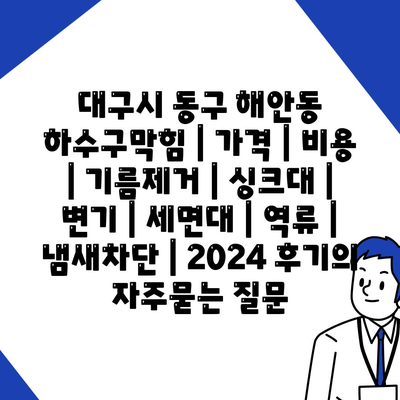 대구시 동구 해안동 하수구막힘 | 가격 | 비용 | 기름제거 | 싱크대 | 변기 | 세면대 | 역류 | 냄새차단 | 2024 후기의 자주묻는 질문